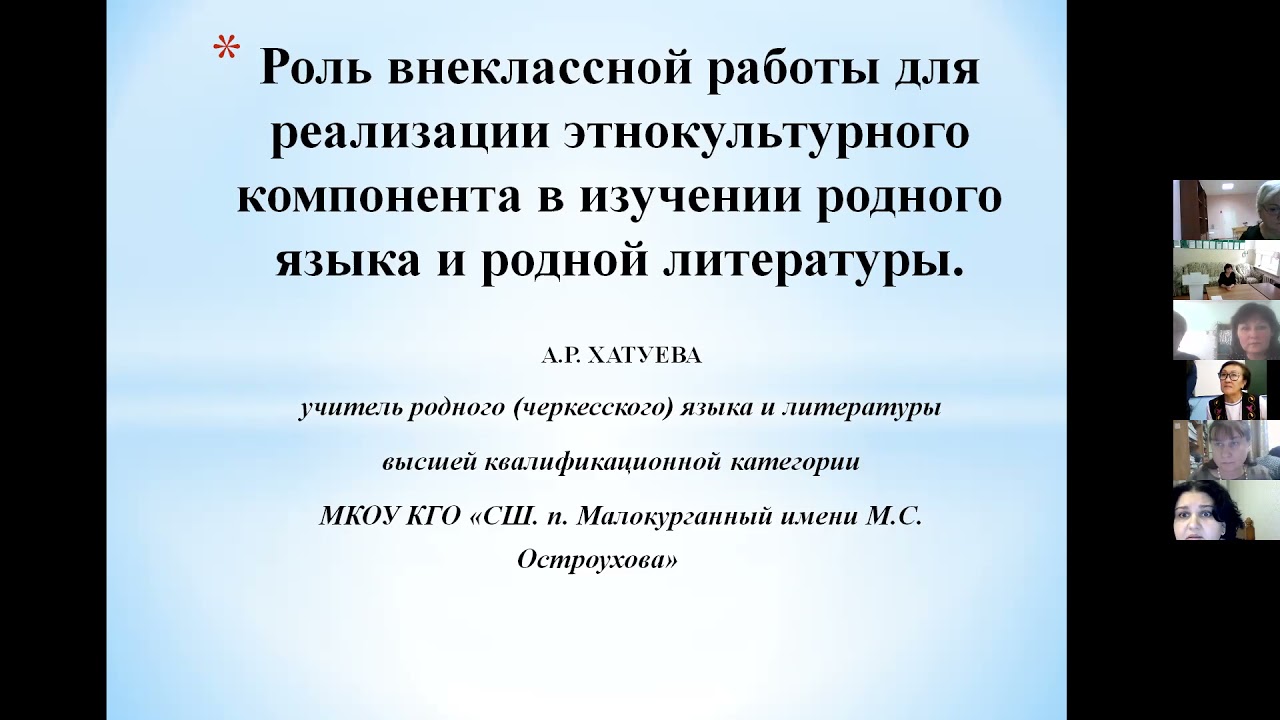 * Роль внеклассной работы для реализации этнокультурного компонента в изучении родного языка и родной литературы.

А.Р. ХАТУЕВА

учитель родного (черкесского) языка и литературы

высшей квалификационной категории

МКОУ КГО «СШ. п. Малокурганный имени М.С. Остроухова»